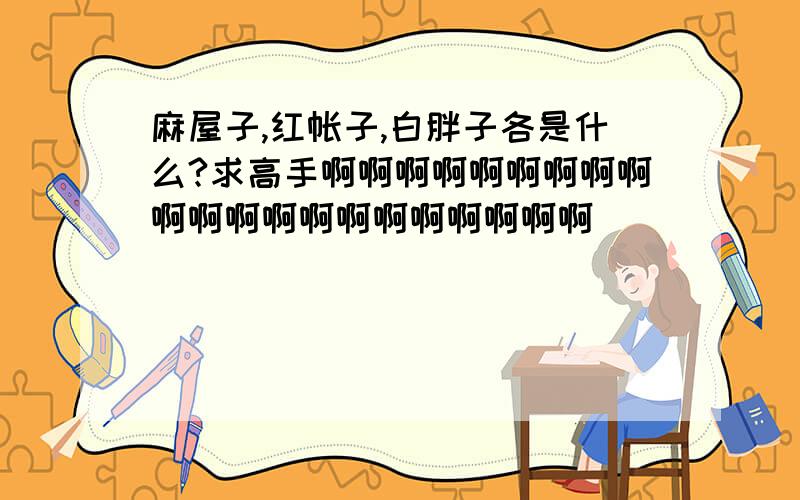 麻屋子,红帐子,白胖子各是什么?求高手啊啊啊啊啊啊啊啊啊啊啊啊啊啊啊啊啊啊啊啊啊